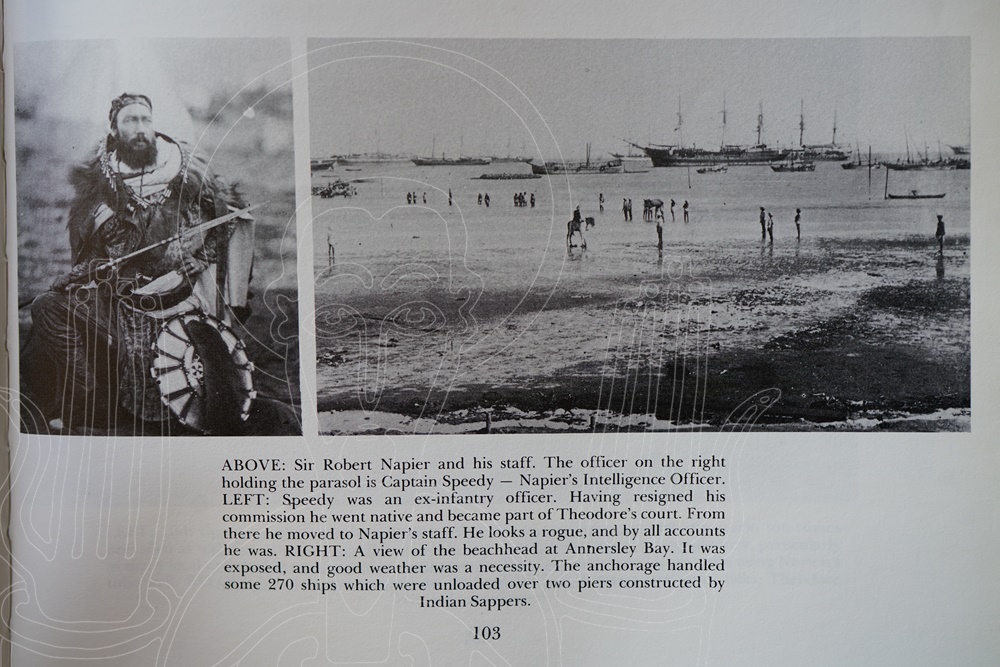 ABOVE: Sir Robert Napier and his staff. The officer on the right holding the parasol is Captain Speedy — Napier's Intelligence Officer. LEFT: Speedy was an ex-infantry officer. Having resigned his commission he went native and became part of Theodore's court. From there he moved to Napier's staff. He looks a rogue, and by all accounts he was. RIGHT: A view of the beachhead at Annersley Bay. It was exposed, and good weather was a necessity. The anchorage handled some 270 ships which were unloaded over two piers constructed by Indian Sappers.

103